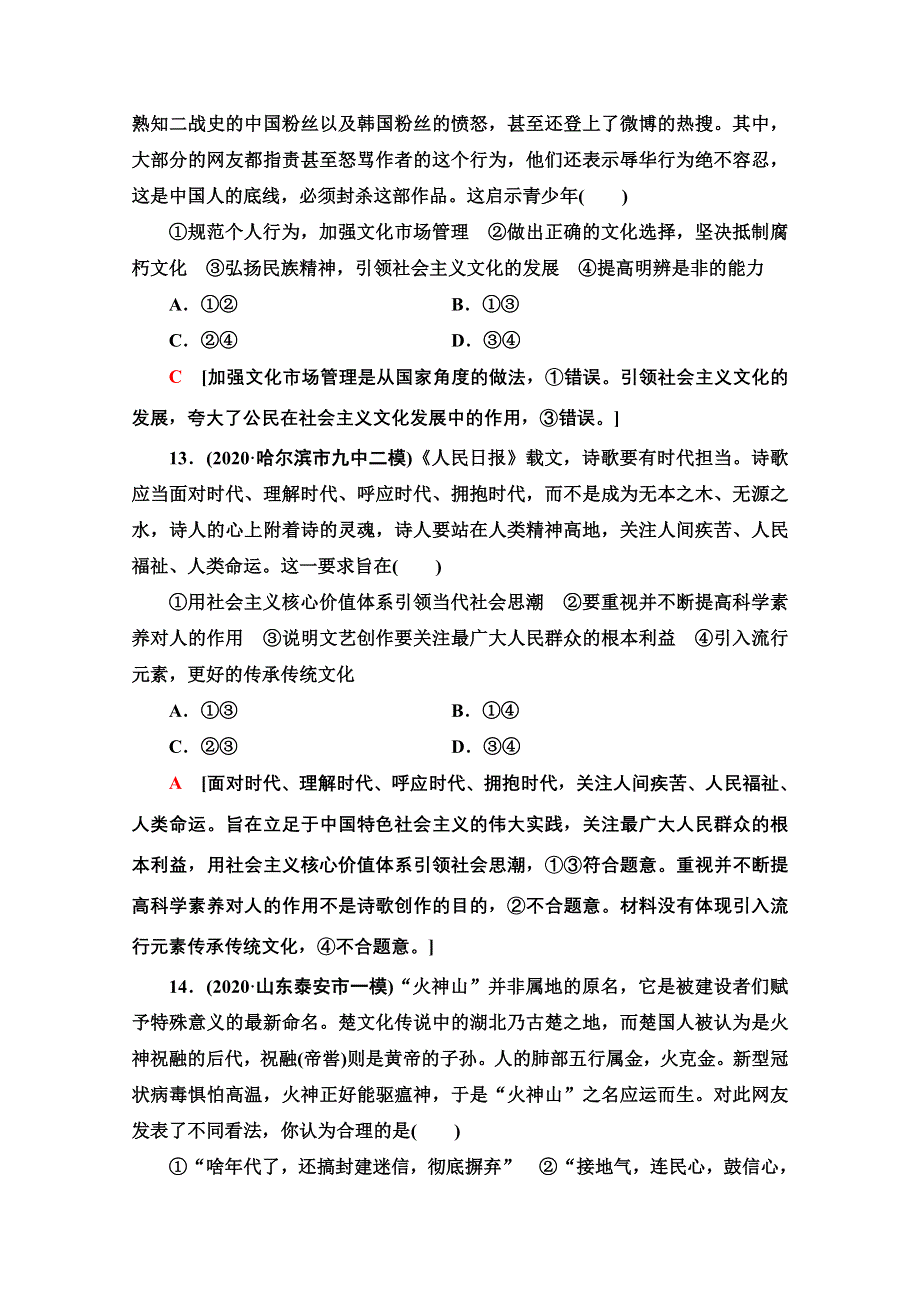 熟知二战史的中国粉丝以及韩国粉丝的愤怒，甚至还登上了微博的热搜。其中，大部分的网友都指责甚至怒骂作者的这个行为，他们还表示辱华行为绝不容忍，这是中国人的底线，必须封杀这部作品。这启示青少年(　　)

①规范个人行为，加强文化市场管理　②做出正确的文化选择，坚决抵制腐朽文化　③弘扬民族精神，引领社会主义文化的发展　④提高明辨是非的能力

A．①②　　B．①③

C．②④　　D．③④

C　[加强文化市场管理是从国家角度的做法，①错误。引领社会主义文化的发展，夸大了公民在社会主义文化发展中的作用，③错误。]

13．(2020·哈尔滨市九中二模)《人民日报》载文，诗歌要有时代担当。诗歌应当面对时代、理解时代、呼应时代、拥抱时代，而不是成为无本之木、无源之水，诗人的心上附着诗的灵魂，诗人要站在人类精神高地，关注人间疾苦、人民福祉、人类命运。这一要求旨在(　　)

①用社会主义核心价值体系引领当代社会思潮　②要重视并不断提高科学素养对人的作用　③说明文艺创作要关注最广大人民群众的根本利益　④引入流行元素，更好的传承传统文化

A．①③　　B．①④

C．②③　　D．③④

A　[面对时代、理解时代、呼应时代、拥抱时代，关注人间疾苦、人民福祉、人类命运。旨在立足于中国特色社会主义的伟大实践，关注最广大人民群众的根本利益，用社会主义核心价值体系引领社会思潮，①③符合题意。重视并不断提高科学素养对人的作用不是诗歌创作的目的，②不合题意。材料没有体现引入流行元素传承传统文化，④不合题意。]

14．(2020·山东泰安市一模)“火神山”并非属地的原名，它是被建设者们赋予特殊意义的最新命名。楚文化传说中的湖北乃古楚之地，而楚国人被认为是火神祝融的后代，祝融(帝喾)则是黄帝的子孙。人的肺部五行属金，火克金。新型冠状病毒惧怕高温，火神正好能驱瘟神，于是“火神山”之名应运而生。对此网友发表了不同看法，你认为合理的是(　　)

①“啥年代了，还搞封建迷信，彻底摒弃”　②“接地气，连民心，鼓信心，